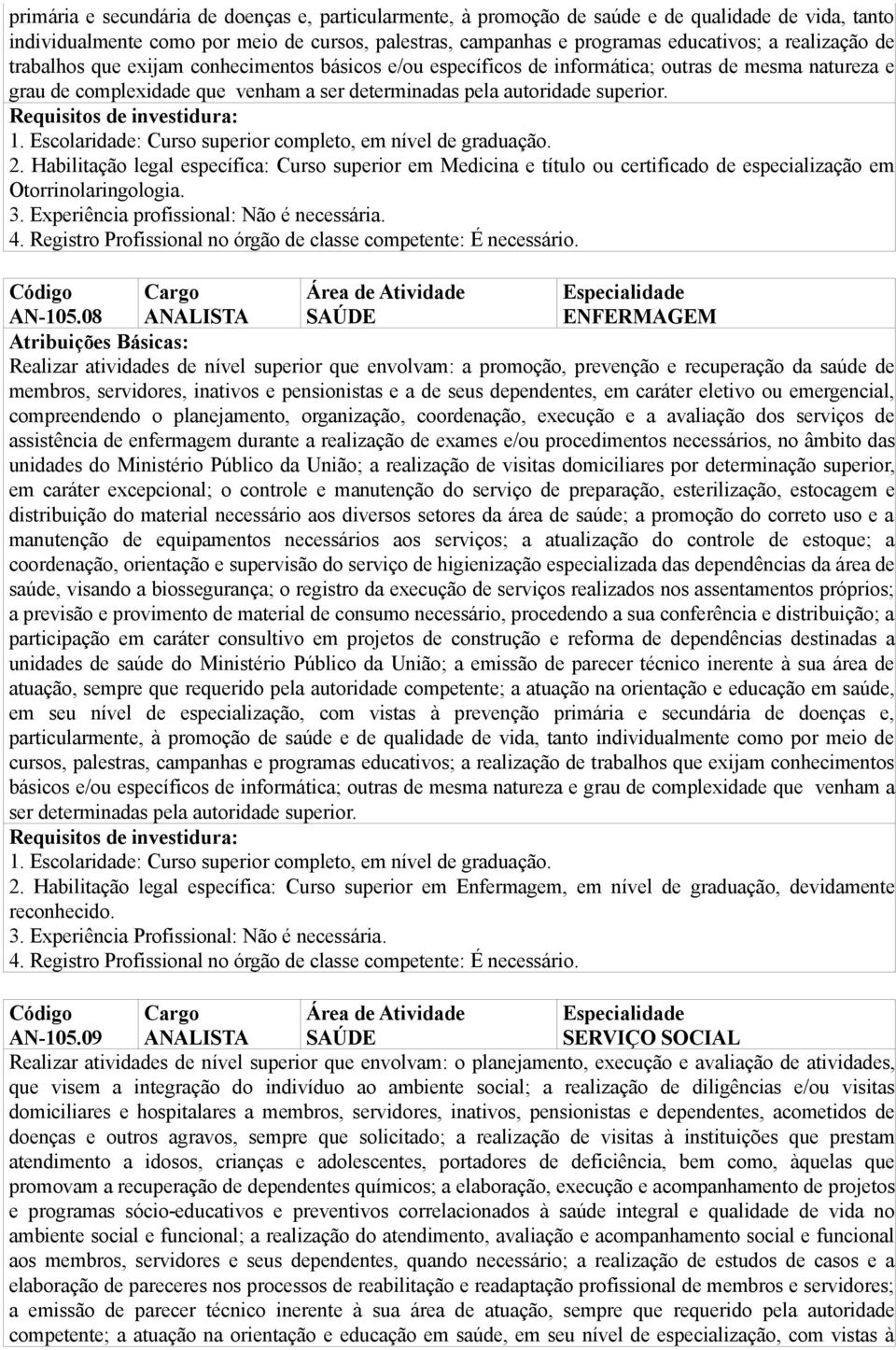 primária e secundária de doenças e, particularmente, à promoção de saúde e de qualidade de vida, tanto individualmente como por meio de cursos, palestras, campanhas e programas educativos; a realização de trabalhos que exijam conhecimentos básicos e/ou específicos de informática; outras de mesma natureza e grau de complexidade que venham a ser determinadas pela autoridade superior.
Requisitos de investidura:
1. Escolaridade: Curso superior completo, em nível de graduação.
2. Habilitação legal específica: Curso superior em Medicina e título ou certificado de especialização em Otorrinolaringologia.
3. Experiência profissional: Não é necessária.
4. Registro Profissional no órgão de classe competente: É necessário.

| Código | Cargo | Área de Atividade | Especialidade |
|---|---|---|---|
| AN-105.08 | ANALISTA | SAÚDE | ENFERMAGEM |

Atribuições Básicas:
Realizar atividades de nível superior que envolvam: a promoção, prevenção e recuperação da saúde de membros, servidores, inativos e pensionistas e a de seus dependentes, em caráter eletivo ou emergencial, compreendendo o planejamento, organização, coordenação, execução e a avaliação dos serviços de assistência de enfermagem durante a realização de exames e/ou procedimentos necessários, no âmbito das unidades do Ministério Público da União; a realização de visitas domiciliares por determinação superior, em caráter excepcional; o controle e manutenção do serviço de preparação, esterilização, estocagem e distribuição do material necessário aos diversos setores da área de saúde; a promoção do correto uso e a manutenção de equipamentos necessários aos serviços; a atualização do controle de estoque; a coordenação, orientação e supervisão do serviço de higienização especializada das dependências da área de saúde, visando a biossegurança; o registro da execução de serviços realizados nos assentamentos próprios; a previsão e provimento de material de consumo necessário, procedendo a sua conferência e distribuição; a participação em caráter consultivo em projetos de construção e reforma de dependências destinadas a unidades de saúde do Ministério Público da União; a emissão de parecer técnico inerente à sua área de atuação, sempre que requerido pela autoridade competente; a atuação na orientação e educação em saúde, em seu nível de especialização, com vistas à prevenção primária e secundária de doenças e, particularmente, à promoção de saúde e de qualidade de vida, tanto individualmente como por meio de cursos, palestras, campanhas e programas educativos; a realização de trabalhos que exijam conhecimentos básicos e/ou específicos de informática; outras de mesma natureza e grau de complexidade que venham a ser determinadas pela autoridade superior.
Requisitos de investidura:
1. Escolaridade: Curso superior completo, em nível de graduação.
2. Habilitação legal específica: Curso superior em Enfermagem, em nível de graduação, devidamente reconhecido.
3. Experiência Profissional: Não é necessária.
4. Registro Profissional no órgão de classe competente: É necessário.

| Código | Cargo | Área de Atividade | Especialidade |
|---|---|---|---|
| AN-105.09 | ANALISTA | SAÚDE | SERVIÇO SOCIAL |

Realizar atividades de nível superior que envolvam: o planejamento, execução e avaliação de atividades, que visem a integração do indivíduo ao ambiente social; a realização de diligências e/ou visitas domiciliares e hospitalares a membros, servidores, inativos, pensionistas e dependentes, acometidos de doenças e outros agravos, sempre que solicitado; a realização de visitas à instituições que prestam atendimento a idosos, crianças e adolescentes, portadores de deficiência, bem como, àquelas que promovam a recuperação de dependentes químicos; a elaboração, execução e acompanhamento de projetos e programas sócio-educativos e preventivos correlacionados à saúde integral e qualidade de vida no ambiente social e funcional; a realização do atendimento, avaliação e acompanhamento social e funcional aos membros, servidores e seus dependentes, quando necessário; a realização de estudos de casos e a elaboração de pareceres nos processos de reabilitação e readaptação profissional de membros e servidores; a emissão de parecer técnico inerente à sua área de atuação, sempre que requerido pela autoridade competente; a atuação na orientação e educação em saúde, em seu nível de especialização, com vistas à